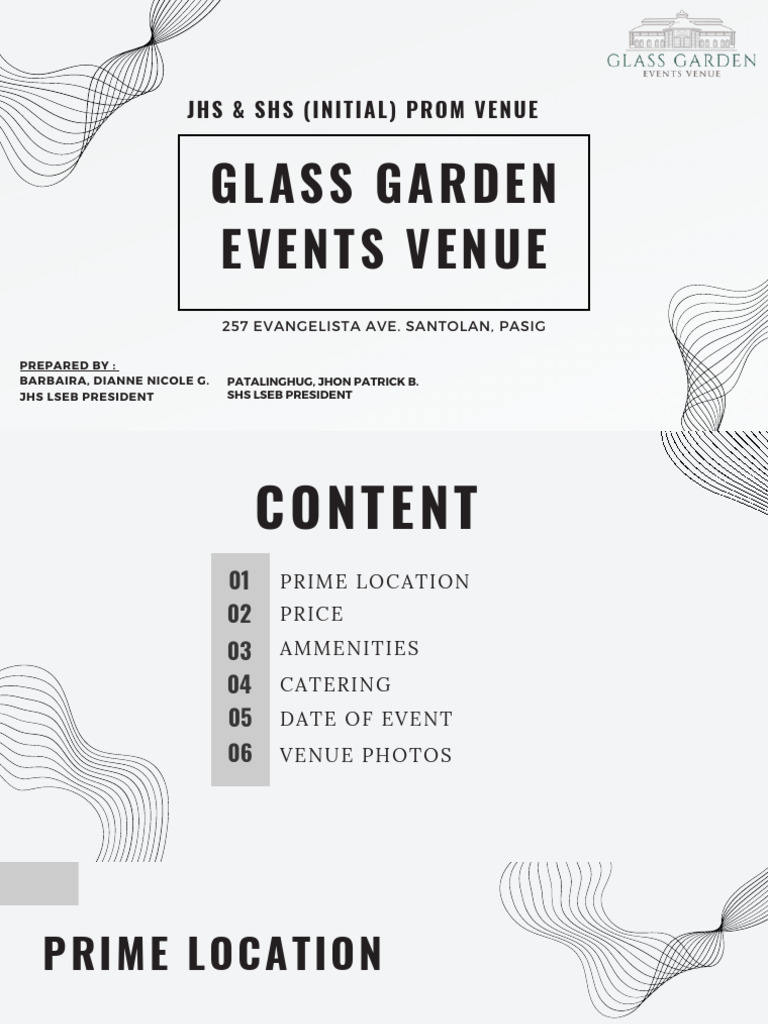 GLASS GARDEN
EVENTS VENUE

JHS & SHS (INITIAL) PROM VENUE

GLASS GARDEN EVENTS VENUE

257 EVANGELISTA AVE. SANTOLAN, PASIG

PREPARED BY :
BARBAIRA, DIANNE NICOLE G.
JHS LSEB PRESIDENT

PATALINGHUG, JHON PATRICK B.
SHS LSEB PRESIDENT

CONTENT

01 PRIME LOCATION
02 PRICE
03 AMMENITIES
04 CATERING
05 DATE OF EVENT
06 VENUE PHOTOS

PRIME LOCATION